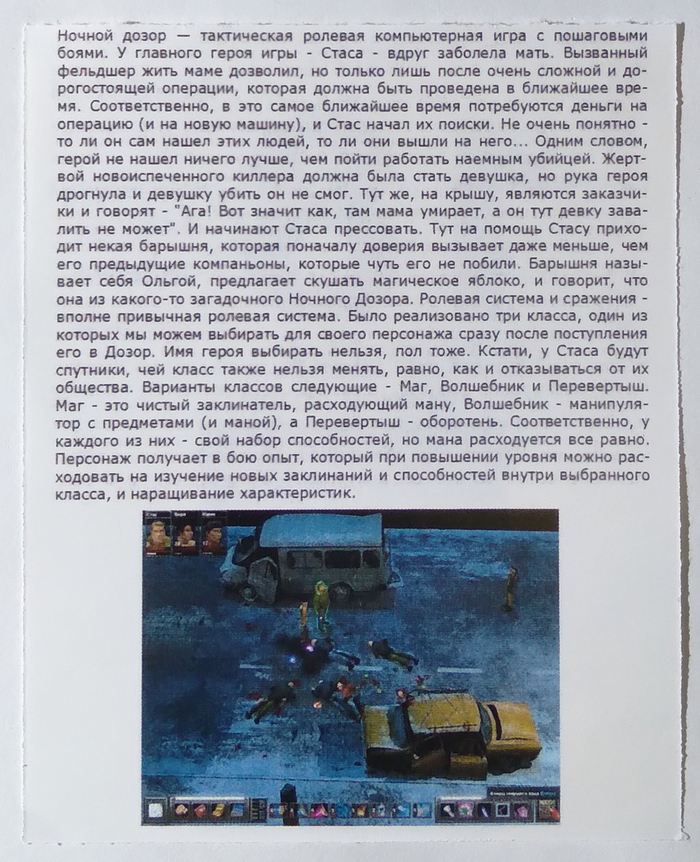 Ночной дозор — тактическая ролевая компьютерная игра с пошаговыми боями. У главного героя игры - Стаса - вдруг заболела мать. Вызванный фельдшер жить маме дозволил, но только лишь после очень сложной и дорогостоящей операции, которая должна быть проведена в ближайшее время. Соответственно, в это самое ближайшее время потребуются деньги на операцию (и на новую машину), и Стас начал их поиски. Не очень понятно - то ли он сам нашел этих людей, то ли они вышли на него... Одним словом, герой не нашел ничего лучше, чем пойти работать наемным убийцей. Жертвой новоиспеченного киллера должна была стать девушка, но рука героя дрогнула и девушку убить он не смог. Тут же, на крышу, являются заказчики и говорят - "Ага! Вот значит как, там мама умирает, а он тут девку завалить не может". И начинают Стаса прессовать. Тут на помощь Стасу приходит некая барышня, которая поначалу доверия вызывает даже меньше, чем его предыдущие компаньоны, которые чуть его не побили. Барышня называет себя Ольгой, предлагает скушать магическое яблоко, и говорит, что она из какого-то загадочного Ночного Дозора. Ролевая система и сражения - вполне привычная ролевая система. Было реализовано три класса, один из которых мы можем выбирать для своего персонажа сразу после поступления его в Дозор. Имя героя выбирать нельзя, пол тоже. Кстати, у Стаса будут спутники, чей класс также нельзя менять, равно, как и отказываться от их общества. Варианты классов следующие - Маг, Волшебник и Перевертыш. Маг - это чистый заклинатель, расходующий ману, Волшебник - манипулятор с предметами (и маной), а Перевертыш - оборотень. Соответственно, у каждого из них - свой набор способностей, но мана расходуется все равно. Персонаж получает в бою опыт, который при повышении уровня можно расходовать на изучение новых заклинаний и способностей внутри выбранного класса, и наращивание характеристик.